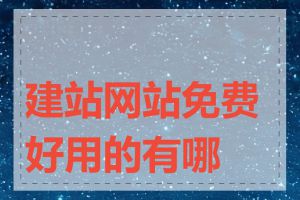 建站网站免费好用的有哪